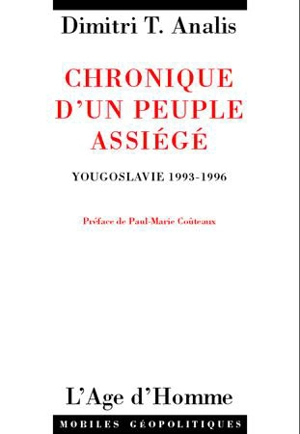 Dimitri T. Analis

CHRONIQUE D'UN PEUPLE ASSIÉGÉ

YOUGOSLAVIE 1993-1996

Préface de Paul-Marie Coûteaux

L'Age d'Homme

MOBILES GÉOPOLITIQUES